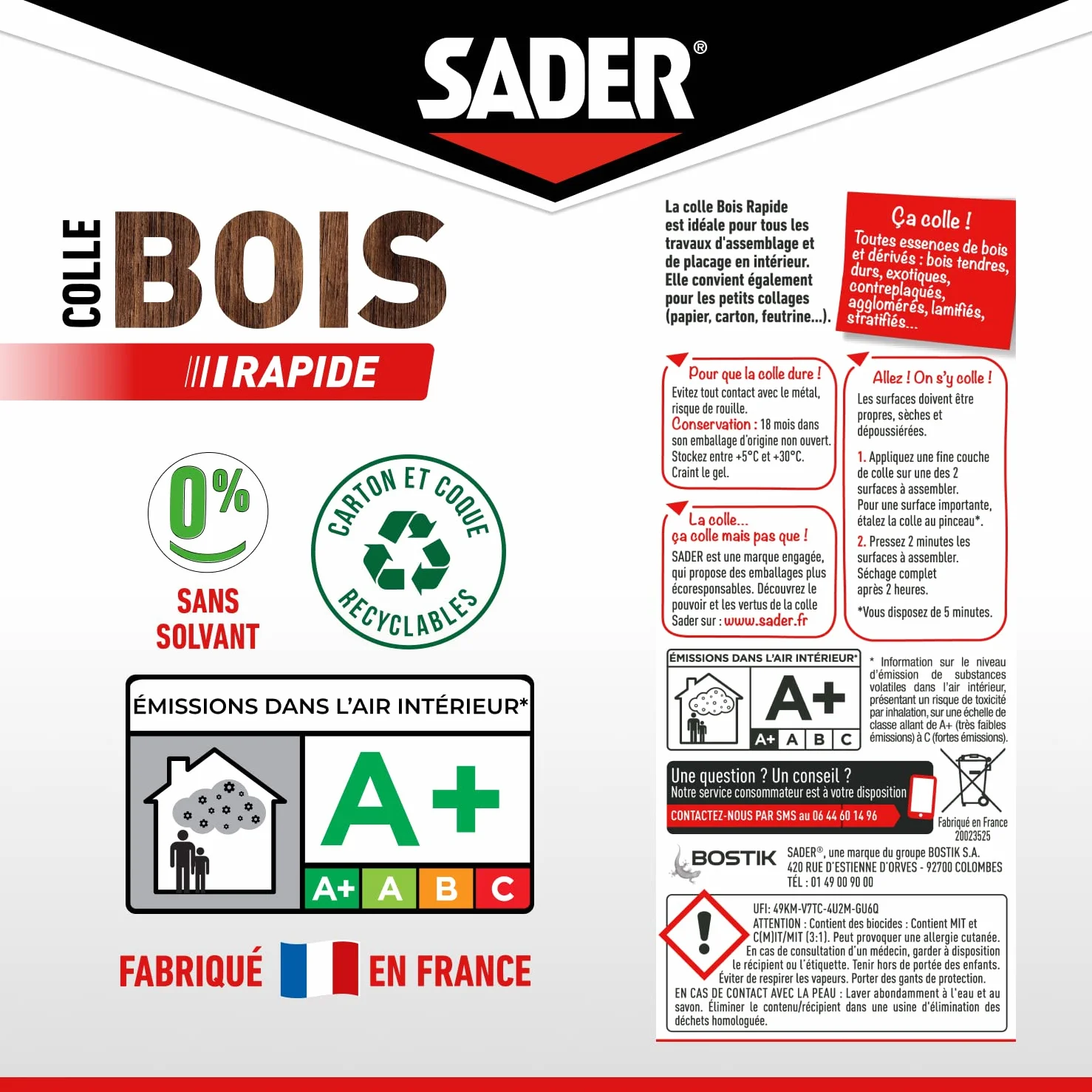 SADER®

COLLE BOIS

RAPIDE

0%

SANS SOLVANT

CARTON ET COQUE RECYCLABLES

ÉMISSIONS DANS L'AIR INTÉRIEUR*

A+

A+ A B C

FABRIQUÉ EN FRANCE

La colle Bois Rapide est idéale pour tous les travaux d'assemblage et de placage en intérieur. Elle convient également pour les petits collages (papier, carton, feutrine...).

Ça colle !
Toutes essences de bois et dérivés : bois tendres, durs, exotiques, contreplaqués, agglomérés, lamifiés, stratifiés...

Pour que la colle dure !
Evitez tout contact avec le métal, risque de rouille.
Conservation : 18 mois dans son emballage d'origine non ouvert. Stockez entre +5°C et +30°C. Craint le gel.

La colle... ça colle mais pas que !
SADER est une marque engagée, qui propose des emballages plus écoresponsables. Découvrez le pouvoir et les vertus de la colle Sader sur : www.sader.fr

Allez ! On s'y colle !
Les surfaces doivent être propres, sèches et dépoussiérées.
1. Appliquez une fine couche de colle sur une des 2 surfaces à assembler. Pour une surface importante, étalez la colle au pinceau*.
2. Pressez 2 minutes les surfaces à assembler. Séchage complet après 2 heures.
*Vous disposez de 5 minutes.

ÉMISSIONS DANS L'AIR INTÉRIEUR*
A+
A+ A B C

* Information sur le niveau d'émission de substances volatiles dans l'air intérieur, présentant un risque de toxicité par inhalation, sur une échelle de classe allant de A+ (très faibles émissions) à C (fortes émissions).

Une question ? Un conseil ?
Notre service consommateur est à votre disposition
CONTACTEZ-NOUS PAR SMS au 06 44 60 14 96

Fabriqué en France
20023525

BOSTIK
SADER®, une marque du groupe BOSTIK S.A.
420 RUE D'ESTIENNE D'ORVES - 92700 COLOMBES
TÉL : 01 49 00 90 00

UFI: 49KM-V7TC-4U2M-GU6Q
ATTENTION : Contient des biocides : Contient MIT et C(M)IT/MIT (3:1). Peut provoquer une allergie cutanée. En cas de consultation d'un médecin, garder à disposition le récipient ou l'étiquette. Tenir hors de portée des enfants. Éviter de respirer les vapeurs. Porter des gants de protection.
EN CAS DE CONTACT AVEC LA PEAU : Laver abondamment à l'eau et au savon. Éliminer le contenu/récipient dans une usine d'élimination des déchets homologuée.